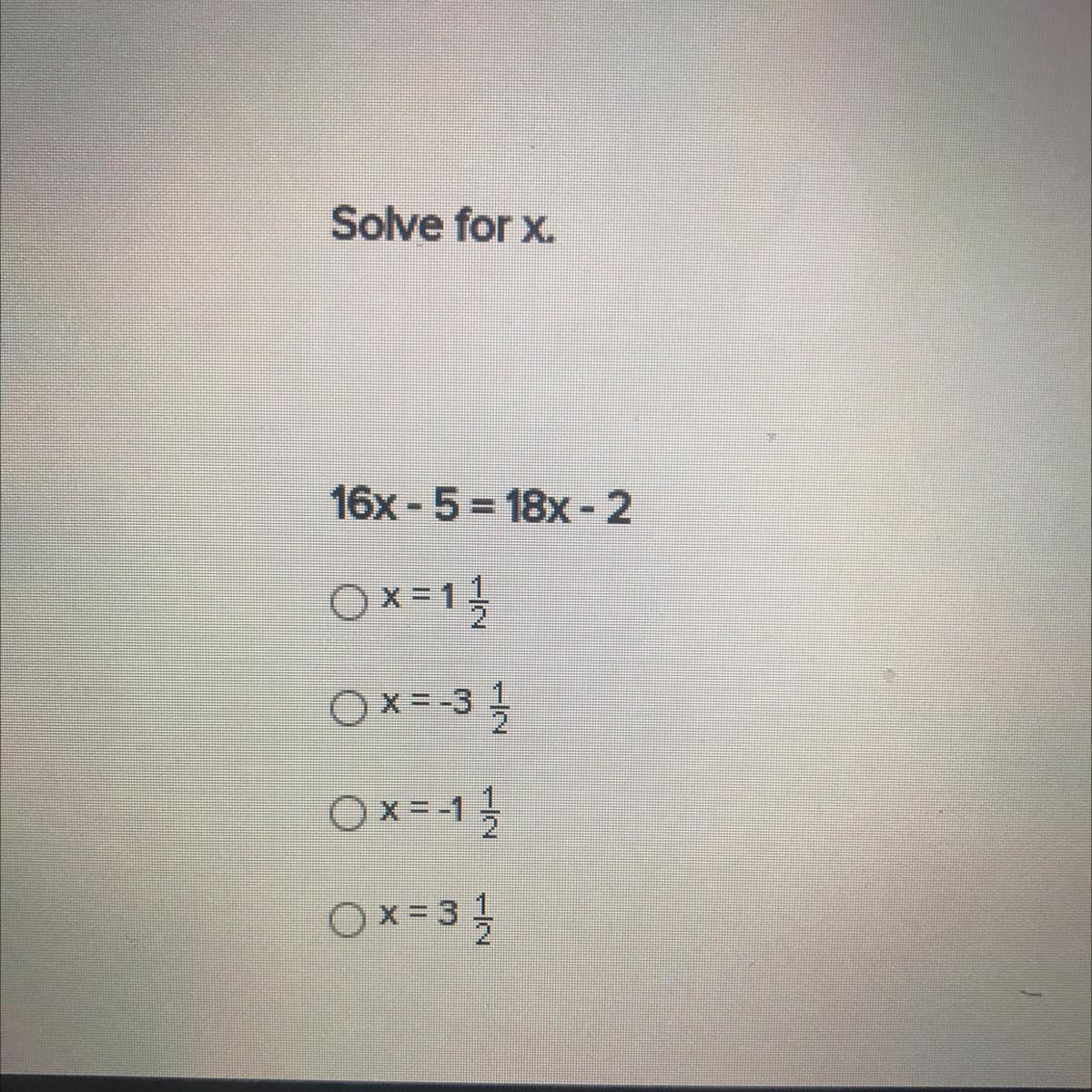 Solve for x.

$16x - 5 = 18x - 2$

○ $x = 1\frac{1}{2}$

○ $x = -3\frac{1}{2}$

○ $x = -1\frac{1}{2}$

○ $x = 3\frac{1}{2}$